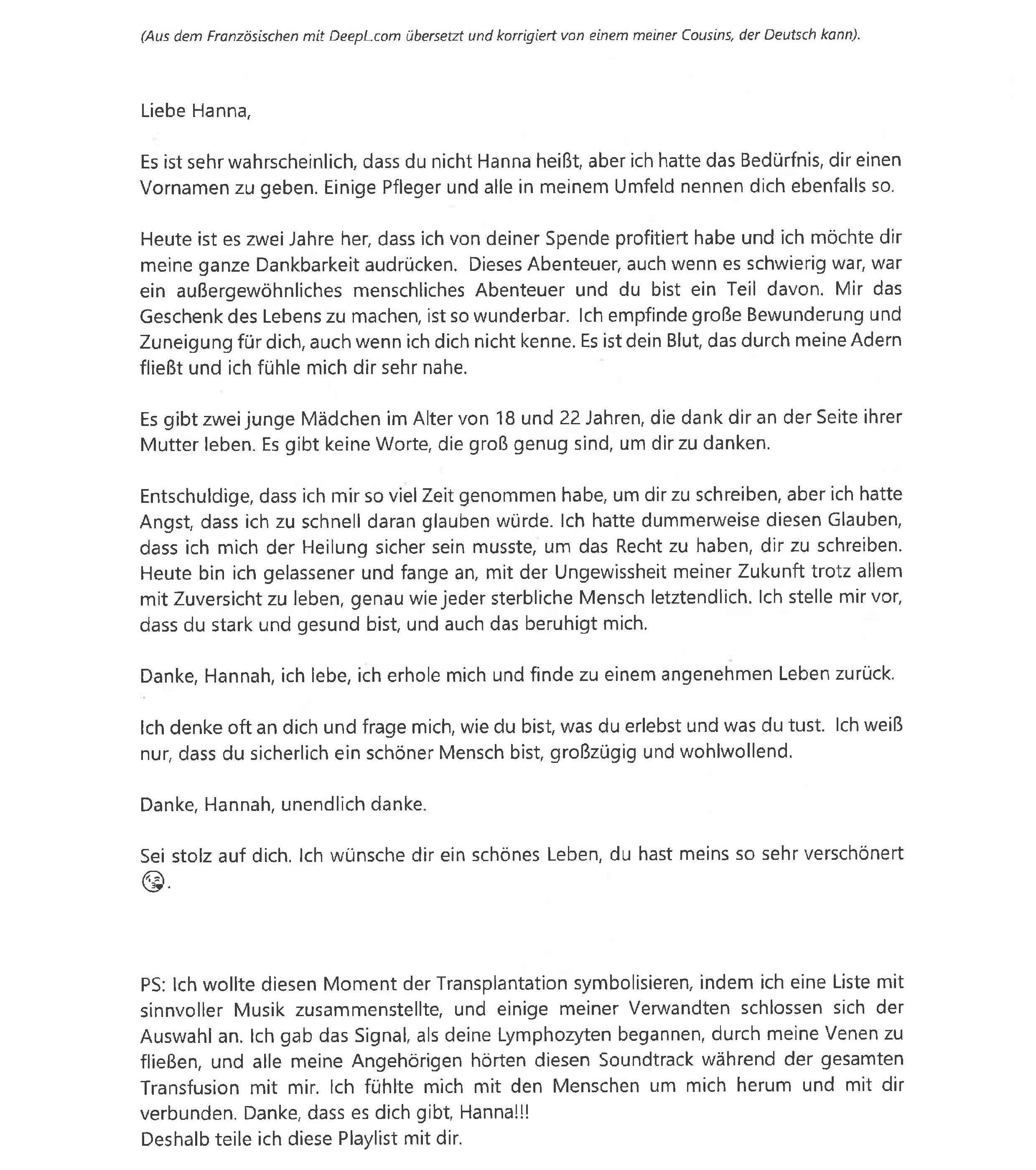 (Aus dem Französischen mit DeepL.com übersetzt und korrigiert von einem meiner Cousins, der Deutsch kann).

Liebe Hanna,

Es ist sehr wahrscheinlich, dass du nicht Hanna heißt, aber ich hatte das Bedürfnis, dir einen Vornamen zu geben. Einige Pfleger und alle in meinem Umfeld nennen dich ebenfalls so.

Heute ist es zwei Jahre her, dass ich von deiner Spende profitiert habe und ich möchte dir meine ganze Dankbarkeit audrücken. Dieses Abenteuer, auch wenn es schwierig war, war ein außergewöhnliches menschliches Abenteuer und du bist ein Teil davon. Mir das Geschenk des Lebens zu machen, ist so wunderbar. Ich empfinde große Bewunderung und Zuneigung für dich, auch wenn ich dich nicht kenne. Es ist dein Blut, das durch meine Adern fließt und ich fühle mich dir sehr nahe.

Es gibt zwei junge Mädchen im Alter von 18 und 22 Jahren, die dank dir an der Seite ihrer Mutter leben. Es gibt keine Worte, die groß genug sind, um dir zu danken.

Entschuldige, dass ich mir so viel Zeit genommen habe, um dir zu schreiben, aber ich hatte Angst, dass ich zu schnell daran glauben würde. Ich hatte dummerweise diesen Glauben, dass ich mich der Heilung sicher sein musste, um das Recht zu haben, dir zu schreiben. Heute bin ich gelassener und fange an, mit der Ungewissheit meiner Zukunft trotz allem mit Zuversicht zu leben, genau wie jeder sterbliche Mensch letztendlich. Ich stelle mir vor, dass du stark und gesund bist, und auch das beruhigt mich.

Danke, Hannah, ich lebe, ich erhole mich und finde zu einem angenehmen Leben zurück.

Ich denke oft an dich und frage mich, wie du bist, was du erlebst und was du tust. Ich weiß nur, dass du sicherlich ein schöner Mensch bist, großzügig und wohlwollend.

Danke, Hannah, unendlich danke.

Sei stolz auf dich. Ich wünsche dir ein schönes Leben, du hast meins so sehr verschönert 😘.

PS: Ich wollte diesen Moment der Transplantation symbolisieren, indem ich eine Liste mit sinnvoller Musik zusammenstellte, und einige meiner Verwandten schlossen sich der Auswahl an. Ich gab das Signal, als deine Lymphozyten begannen, durch meine Venen zu fließen, und alle meine Angehörigen hörten diesen Soundtrack während der gesamten Transfusion mit mir. Ich fühlte mich mit den Menschen um mich herum und mit dir verbunden. Danke, dass es dich gibt, Hanna!!!
Deshalb teile ich diese Playlist mit dir.